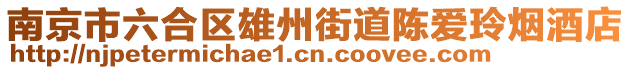 南京市六合区雄州街道陈爱玲烟酒店
http://njpetermichae1.cn.coovee.com